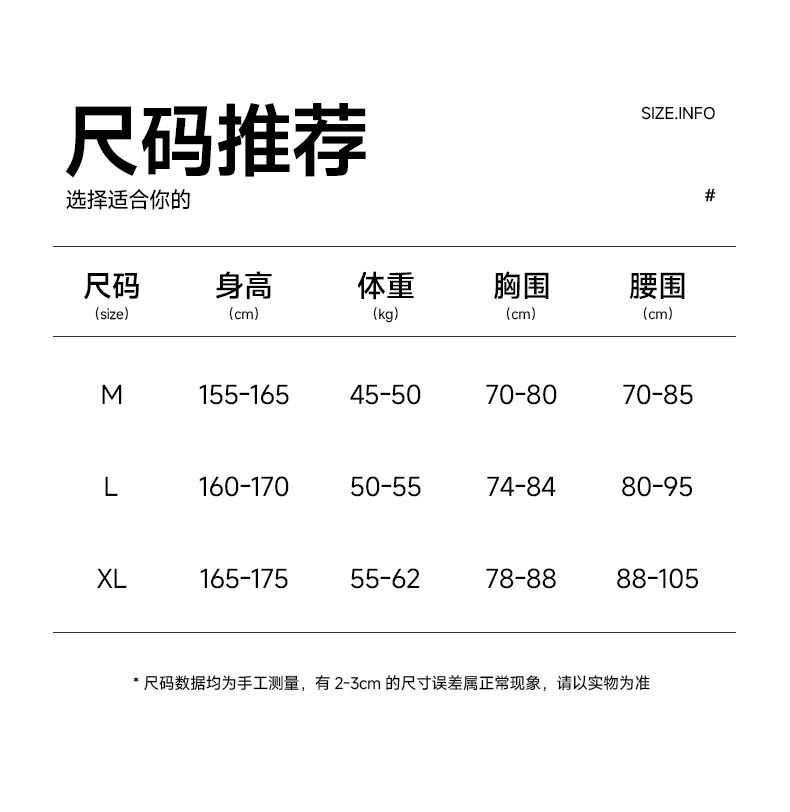 尺码推荐

SIZE.INFO

选择适合你的

#

| 尺码 (size) | 身高 (cm) | 体重 (kg) | 胸围 (cm) | 腰围 (cm) |
|---|---|---|---|---|
| M | 155-165 | 45-50 | 70-80 | 70-85 |
| L | 160-170 | 50-55 | 74-84 | 80-95 |
| XL | 165-175 | 55-62 | 78-88 | 88-105 |

* 尺码数据均为手工测量，有2-3cm的尺寸误差属正常现象，请以实物为准